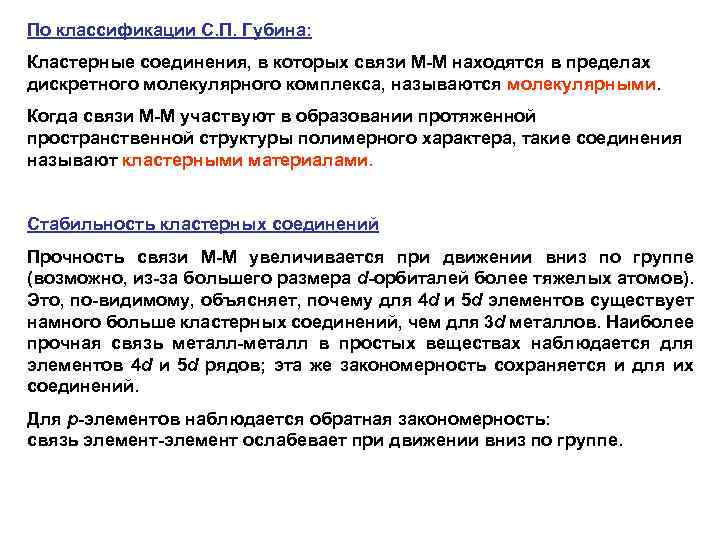 По классификации С.П. Губина:

Кластерные соединения, в которых связи М-М находятся в пределах дискретного молекулярного комплекса, называются молекулярными.

Когда связи М-М участвуют в образовании протяженной пространственной структуры полимерного характера, такие соединения называют кластерными материалами.

Стабильность кластерных соединений

Прочность связи М-М увеличивается при движении вниз по группе (возможно, из-за большего размера d-орбиталей более тяжелых атомов). Это, по-видимому, объясняет, почему для 4d и 5d элементов существует намного больше кластерных соединений, чем для 3d металлов. Наиболее прочная связь металл-металл в простых веществах наблюдается для элементов 4d и 5d рядов; эта же закономерность сохраняется и для их соединений.

Для p-элементов наблюдается обратная закономерность:
связь элемент-элемент ослабевает при движении вниз по группе.